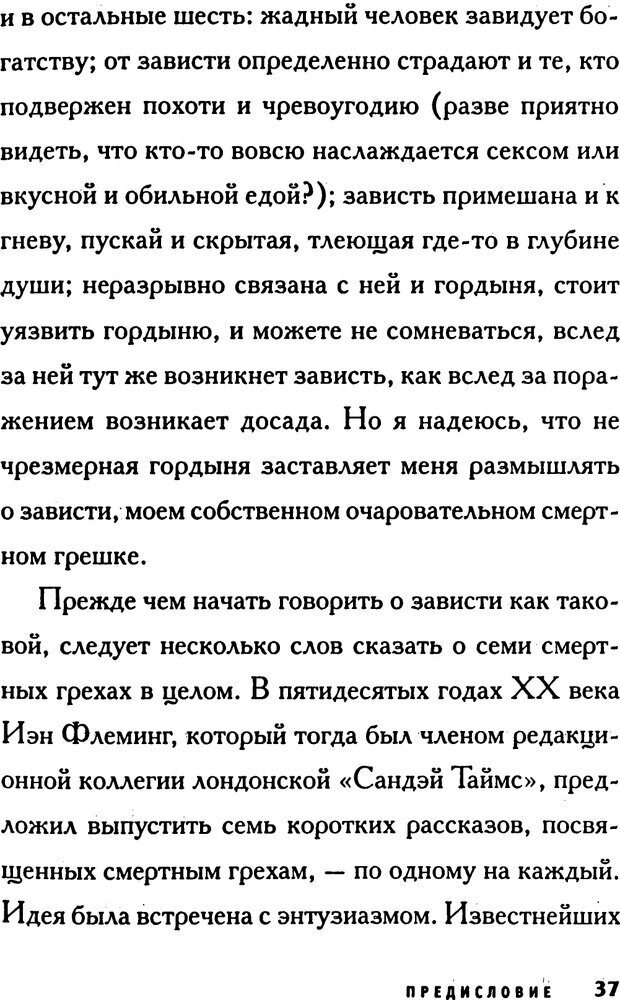 и в остальные шесть: жадный человек завидует богатству; от зависти определенно страдают и те, кто подвержен похоти и чревоугодию (разве приятно видеть, что кто-то вовсю наслаждается сексом или вкусной и обильной едой?); зависть примешана и к гневу, пускай и скрытая, тлеющая где-то в глубине души; неразрывно связана с ней и гордыня, стоит уязвить гордыню, и можете не сомневаться, вслед за ней тут же возникнет зависть, как вслед за поражением возникает досада. Но я надеюсь, что не чрезмерная гордыня заставляет меня размышлять о зависти, моем собственном очаровательном смертном грешке.

Прежде чем начать говорить о зависти как таковой, следует несколько слов сказать о семи смертных грехах в целом. В пятидесятых годах XX века Иэн Флеминг, который тогда был членом редакционной коллегии лондонской «Сандэй Таймс», предложил выпустить семь коротких рассказов, посвященных смертным грехам, — по одному на каждый. Идея была встречена с энтузиазмом. Известнейших

ПРЕДИСЛОВИЕ 37